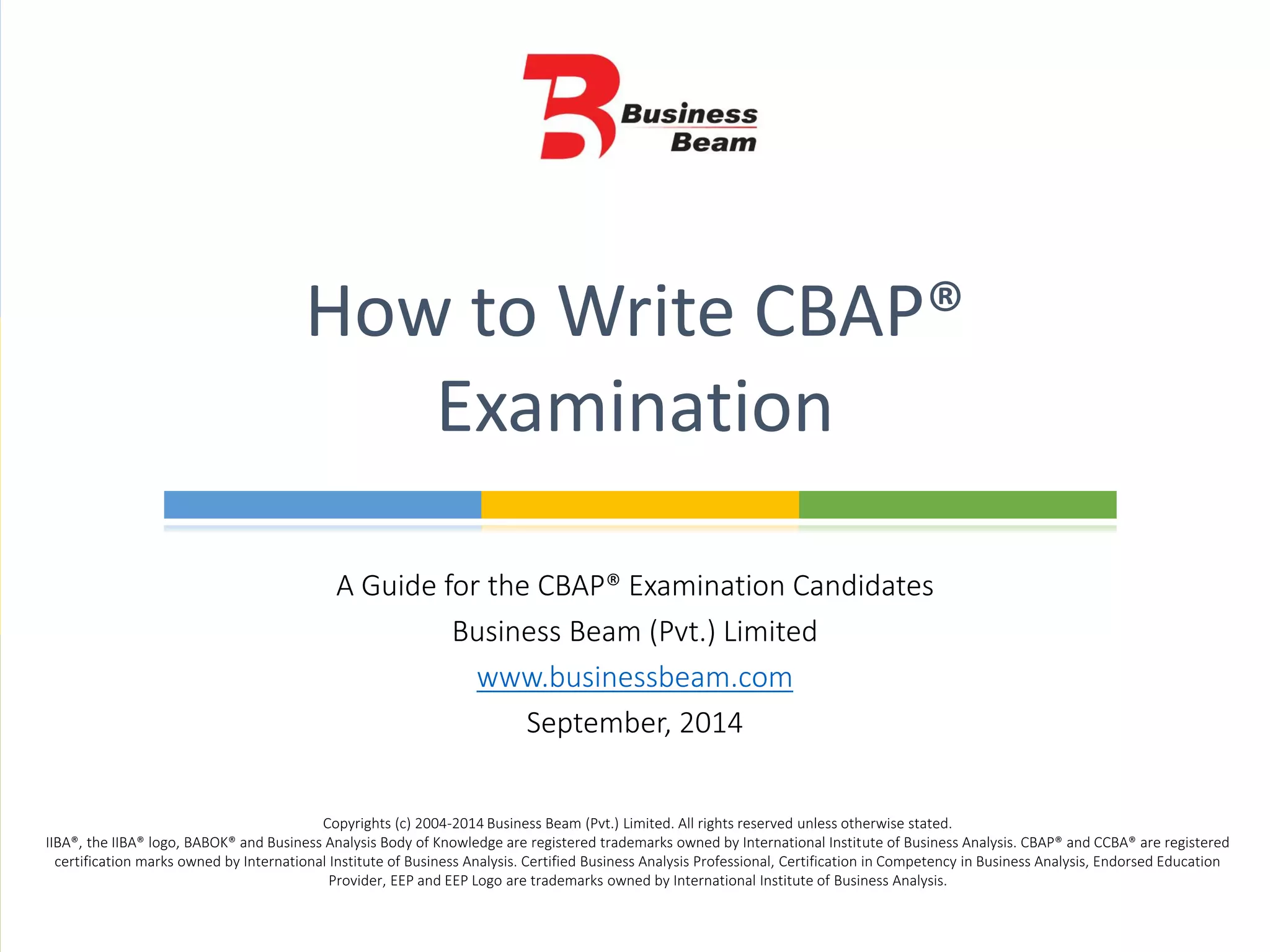 Business Beam

How to Write CBAP® Examination

A Guide for the CBAP® Examination Candidates

Business Beam (Pvt.) Limited

www.businessbeam.com

September, 2014

Copyrights (c) 2004-2014 Business Beam (Pvt.) Limited. All rights reserved unless otherwise stated.
IIBA®, the IIBA® logo, BABOK® and Business Analysis Body of Knowledge are registered trademarks owned by International Institute of Business Analysis. CBAP® and CCBA® are registered certification marks owned by International Institute of Business Analysis. Certified Business Analysis Professional, Certification in Competency in Business Analysis, Endorsed Education Provider, EEP and EEP Logo are trademarks owned by International Institute of Business Analysis.